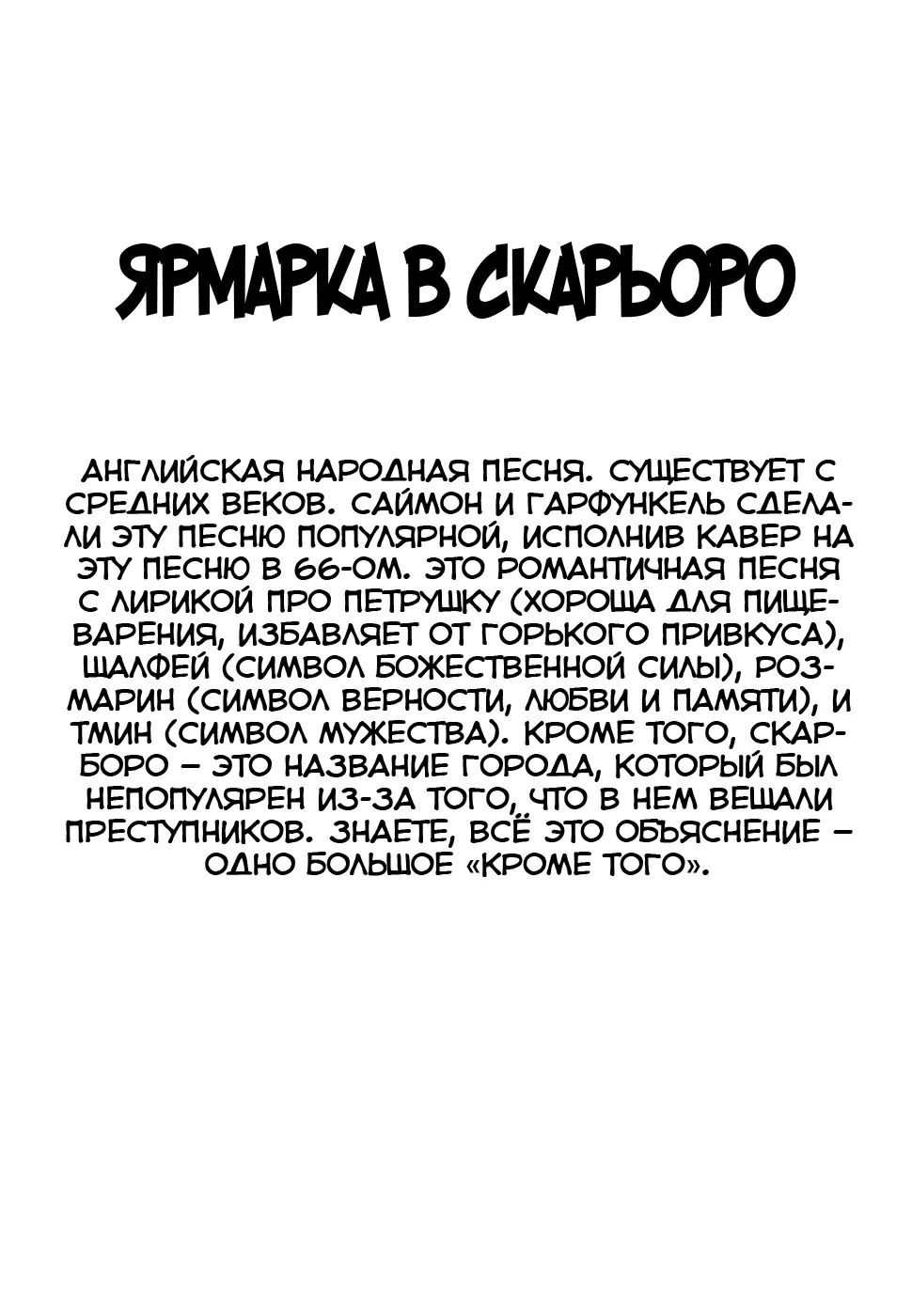 ЯРМАРКА В СКАРЬОРО

АНГЛИЙСКАЯ НАРОДНАЯ ПЕСНЯ. СУЩЕСТВУЕТ С СРЕДНИХ ВЕКОВ. САЙМОН И ГАРФУНКЕЛЬ СДЕЛАЛИ ЭТУ ПЕСНЮ ПОПУЛЯРНОЙ, ИСПОЛНИВ КАВЕР НА ЭТУ ПЕСНЮ В 66-ОМ. ЭТО РОМАНТИЧНАЯ ПЕСНЯ С ЛИРИКОЙ ПРО ПЕТРУШКУ (ХОРОША ДЛЯ ПИЩЕВАРЕНИЯ, ИЗБАВЛЯЕТ ОТ ГОРЬКОГО ПРИВКУСА), ШАЛФЕЙ (СИМВОЛ БОЖЕСТВЕННОЙ СИЛЫ), РОЗМАРИН (СИМВОЛ ВЕРНОСТИ, ЛЮБВИ И ПАМЯТИ), И ТМИН (СИМВОЛ МУЖЕСТВА). КРОМЕ ТОГО, СКАРБОРО – ЭТО НАЗВАНИЕ ГОРОДА, КОТОРЫЙ БЫЛ НЕПОПУЛЯРЕН ИЗ-ЗА ТОГО, ЧТО В НЕМ ВЕШАЛИ ПРЕСТУПНИКОВ. ЗНАЕТЕ, ВСЁ ЭТО ОБЪЯСНЕНИЕ – ОДНО БОЛЬШОЕ «КРОМЕ ТОГО».